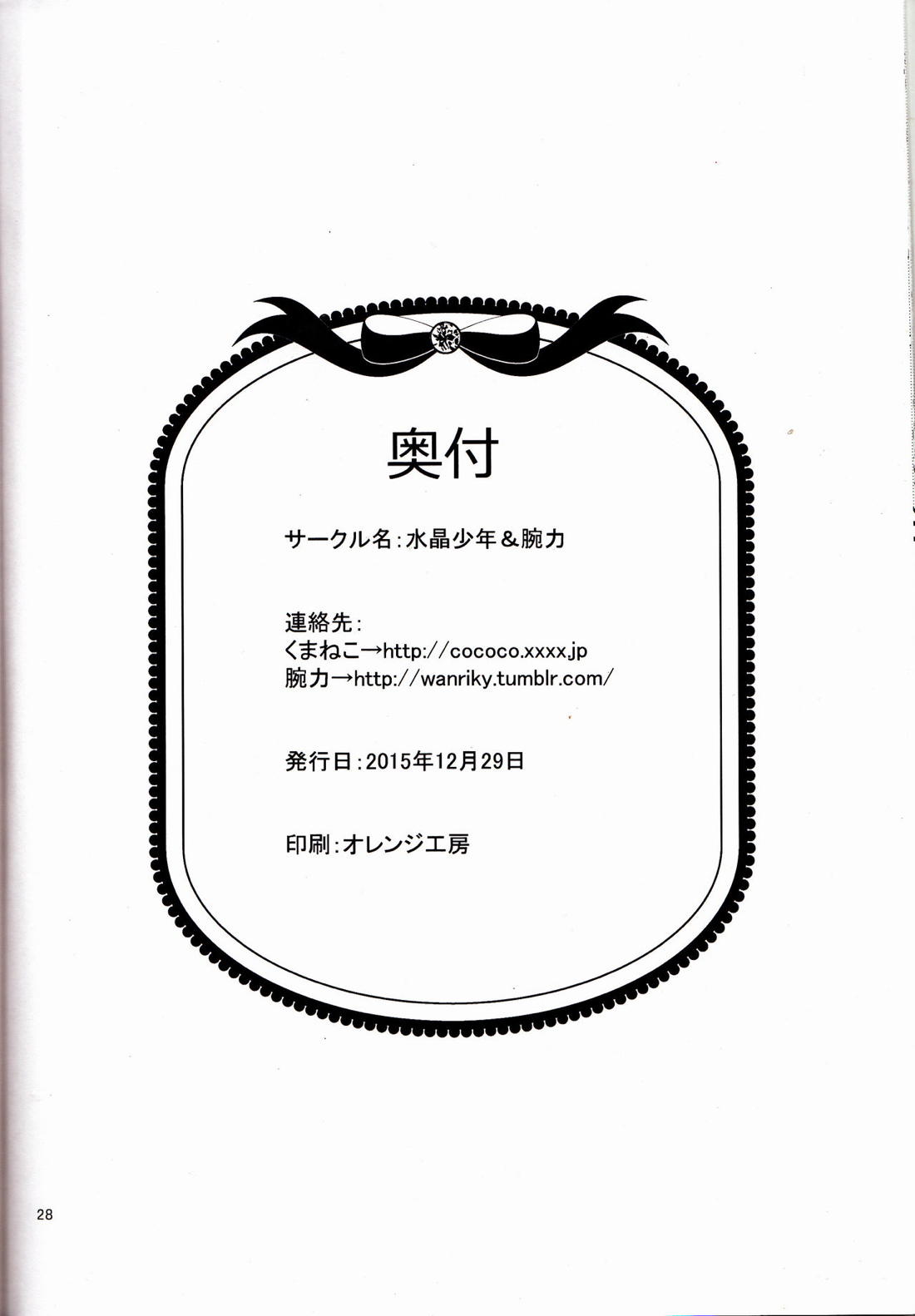 奥付

サークル名:水晶少年＆腕力

連絡先:
くまねこ→http://cococo.xxxx.jp
腕力→http://wanriky.tumblr.com/

発行日:2015年12月29日

印刷:オレンジ工房

28